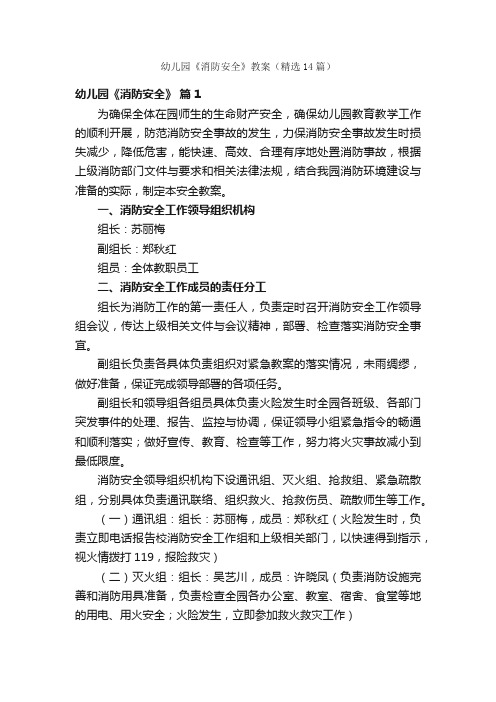 幼儿园《消防安全》教案（精选14篇）

幼儿园《消防安全》 篇1

为确保全体在园师生的生命财产安全，确保幼儿园教育教学工作的顺利开展，防范消防安全事故的发生，力保消防安全事故发生时损失减少，降低危害，能快速、高效、合理有序地处置消防事故，根据上级消防部门文件与要求和相关法律法规，结合我园消防环境建设与准备的实际，制定本安全教案。

一、消防安全工作领导组织机构

组长：苏丽梅

副组长：郑秋红

组员：全体教职员工

二、消防安全工作成员的责任分工

组长为消防工作的第一责任人，负责定时召开消防安全工作领导组会议，传达上级相关文件与会议精神，部署、检查落实消防安全事宜。

副组长负责各具体负责组织对紧急教案的落实情况，未雨绸缪，做好准备，保证完成领导部署的各项任务。

副组长和领导组各组员具体负责火险发生时全园各班级、各部门突发事件的处理、报告、监控与协调，保证领导小组紧急指令的畅通和顺利落实；做好宣传、教育、检查等工作，努力将火灾事故减小到最低限度。

消防安全领导组织机构下设通讯组、灭火组、抢救组、紧急疏散组，分别具体负责通讯联络、组织救火、抢救伤员、疏散师生等工作。

（一）通讯组：组长：苏丽梅，成员：郑秋红（火险发生时，负责立即电话报告校消防安全工作组和上级相关部门，以快速得到指示，视火情拨打119，报险救灾）

（二）灭火组：组长：吴艺川，成员：许晓凤（负责消防设施完善和消防用具准备，负责检查全园各办公室、教室、宿舍、食堂等地的用电、用火安全；火险发生，立即参加救火救灾工作）